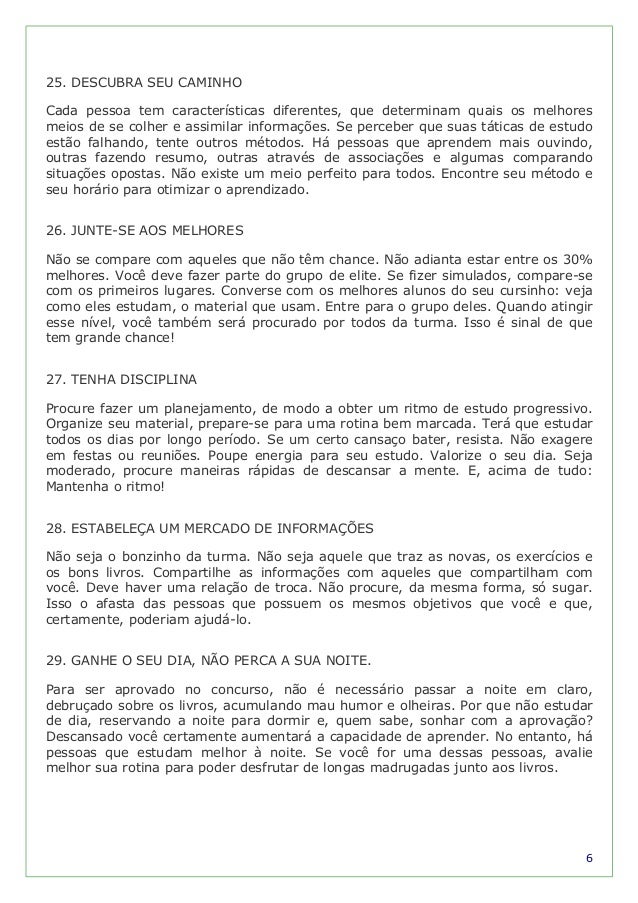 25. DESCUBRA SEU CAMINHO

Cada pessoa tem características diferentes, que determinam quais os melhores meios de se colher e assimilar informações. Se perceber que suas táticas de estudo estão falhando, tente outros métodos. Há pessoas que aprendem mais ouvindo, outras fazendo resumo, outras através de associações e algumas comparando situações opostas. Não existe um meio perfeito para todos. Encontre seu método e seu horário para otimizar o aprendizado.

26. JUNTE-SE AOS MELHORES

Não se compare com aqueles que não têm chance. Não adianta estar entre os 30% melhores. Você deve fazer parte do grupo de elite. Se fizer simulados, compare-se com os primeiros lugares. Converse com os melhores alunos do seu cursinho: veja como eles estudam, o material que usam. Entre para o grupo deles. Quando atingir esse nível, você também será procurado por todos da turma. Isso é sinal de que tem grande chance!

27. TENHA DISCIPLINA

Procure fazer um planejamento, de modo a obter um ritmo de estudo progressivo. Organize seu material, prepare-se para uma rotina bem marcada. Terá que estudar todos os dias por longo período. Se um certo cansaço bater, resista. Não exagere em festas ou reuniões. Poupe energia para seu estudo. Valorize o seu dia. Seja moderado, procure maneiras rápidas de descansar a mente. E, acima de tudo: Mantenha o ritmo!

28. ESTABELEÇA UM MERCADO DE INFORMAÇÕES

Não seja o bonzinho da turma. Não seja aquele que traz as novas, os exercícios e os bons livros. Compartilhe as informações com aqueles que compartilham com você. Deve haver uma relação de troca. Não procure, da mesma forma, só sugar. Isso o afasta das pessoas que possuem os mesmos objetivos que você e que, certamente, poderiam ajudá-lo.

29. GANHE O SEU DIA, NÃO PERCA A SUA NOITE.

Para ser aprovado no concurso, não é necessário passar a noite em claro, debruçado sobre os livros, acumulando mau humor e olheiras. Por que não estudar de dia, reservando a noite para dormir e, quem sabe, sonhar com a aprovação? Descansado você certamente aumentará a capacidade de aprender. No entanto, há pessoas que estudam melhor à noite. Se você for uma dessas pessoas, avalie melhor sua rotina para poder desfrutar de longas madrugadas junto aos livros.

6